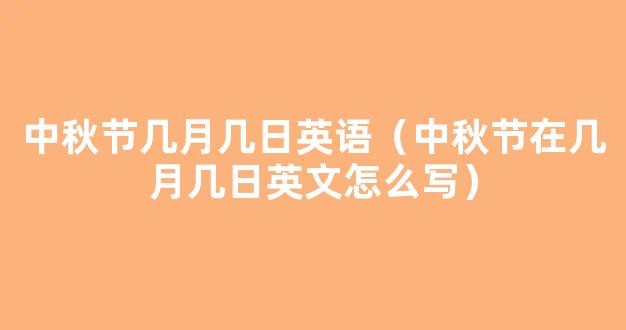 中秋节几月几日英语（中秋节在几月几日英文怎么写）